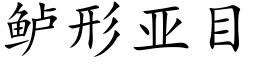 鲈形亚目